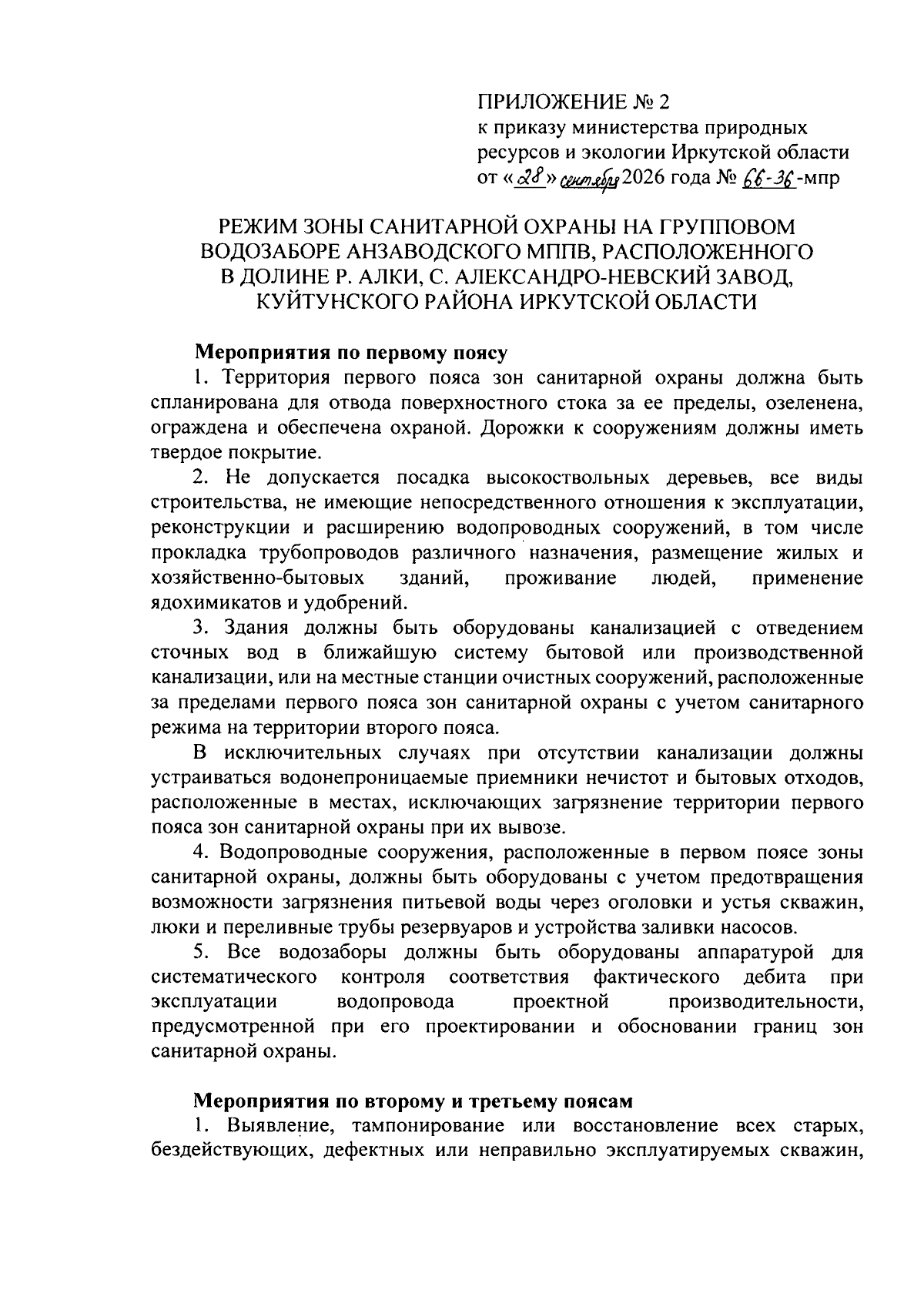 ПРИЛОЖЕНИЕ № 2
к приказу министерства природных ресурсов и экологии Иркутской области
от «28» сентября 2026 года № 66-36-мпр

РЕЖИМ ЗОНЫ САНИТАРНОЙ ОХРАНЫ НА ГРУППОВОМ ВОДОЗАБОРЕ АНЗАВОДСКОГО МППВ, РАСПОЛОЖЕННОГО В ДОЛИНЕ Р. АЛКИ, С. АЛЕКСАНДРО-НЕВСКИЙ ЗАВОД, КУЙТУНСКОГО РАЙОНА ИРКУТСКОЙ ОБЛАСТИ

Мероприятия по первому поясу

1. Территория первого пояса зон санитарной охраны должна быть спланирована для отвода поверхностного стока за ее пределы, озеленена, ограждена и обеспечена охраной. Дорожки к сооружениям должны иметь твердое покрытие.

2. Не допускается посадка высокоствольных деревьев, все виды строительства, не имеющие непосредственного отношения к эксплуатации, реконструкции и расширению водопроводных сооружений, в том числе прокладка трубопроводов различного назначения, размещение жилых и хозяйственно-бытовых зданий, проживание людей, применение ядохимикатов и удобрений.

3. Здания должны быть оборудованы канализацией с отведением сточных вод в ближайшую систему бытовой или производственной канализации, или на местные станции очистных сооружений, расположенные за пределами первого пояса зон санитарной охраны с учетом санитарного режима на территории второго пояса.

В исключительных случаях при отсутствии канализации должны устраиваться водонепроницаемые приемники нечистот и бытовых отходов, расположенные в местах, исключающих загрязнение территории первого пояса зон санитарной охраны при их вывозе.

4. Водопроводные сооружения, расположенные в первом поясе зоны санитарной охраны, должны быть оборудованы с учетом предотвращения возможности загрязнения питьевой воды через оголовки и устья скважин, люки и переливные трубы резервуаров и устройства заливки насосов.

5. Все водозаборы должны быть оборудованы аппаратурой для систематического контроля соответствия фактического дебита при эксплуатации водопровода проектной производительности, предусмотренной при его проектировании и обосновании границ зон санитарной охраны.

Мероприятия по второму и третьему поясам

1. Выявление, тампонирование или восстановление всех старых, бездействующих, дефектных или неправильно эксплуатируемых скважин,